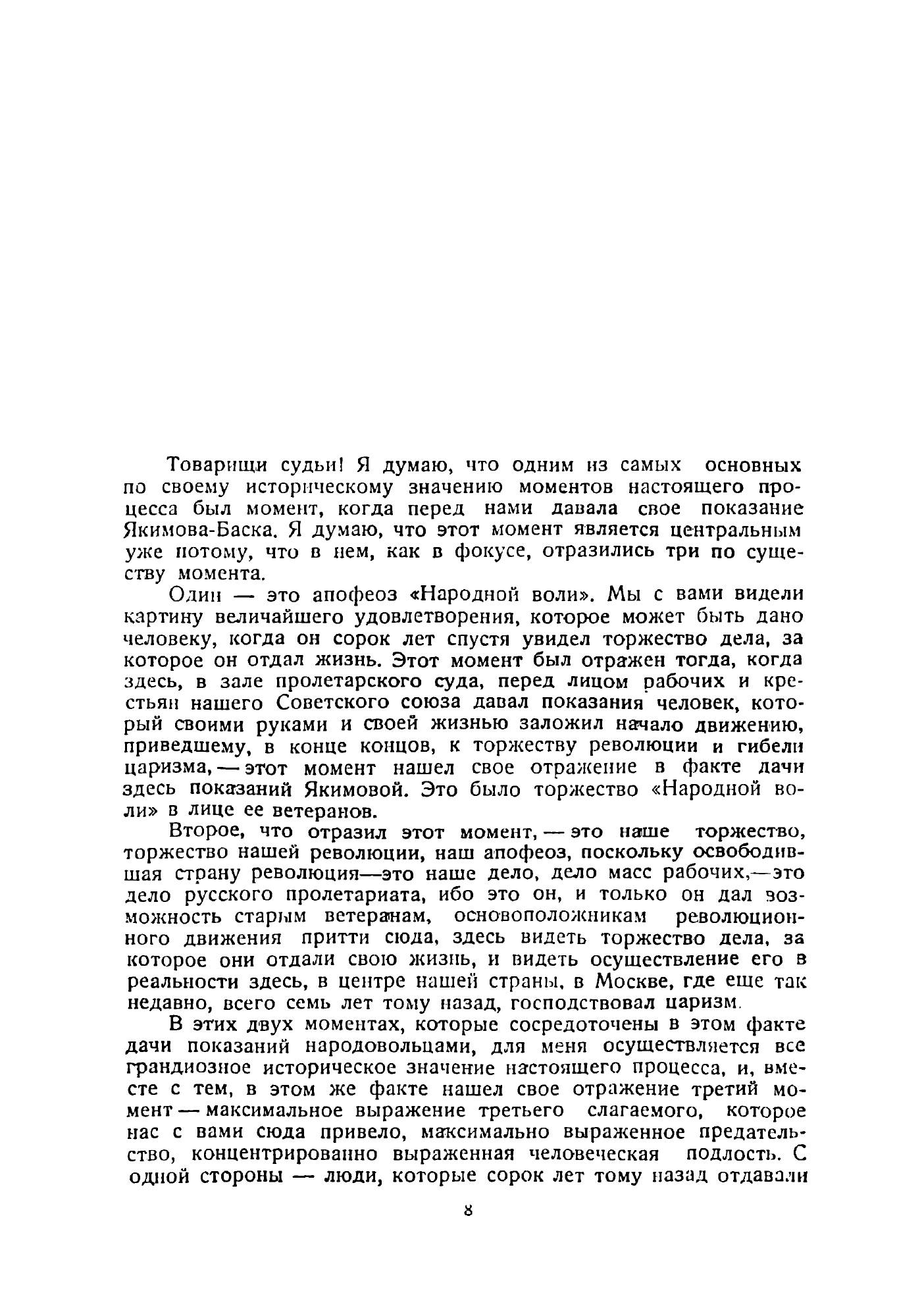 Товарищи судьи! Я думаю, что одним из самых основных по своему историческому значению моментов настоящего процесса был момент, когда перед нами давала свое показание Якимова-Баска. Я думаю, что этот момент является центральным уже потому, что в нем, как в фокусе, отразились три по существу момента.

Один — это апофеоз «Народной воли». Мы с вами видели картину величайшего удовлетворения, которое может быть дано человеку, когда он сорок лет спустя увидел торжество дела, за которое он отдал жизнь. Этот момент был отражен тогда, когда здесь, в зале пролетарского суда, перед лицом рабочих и крестьян нашего Советского союза давал показания человек, который своими руками и своей жизнью заложил начало движению, приведшему, в конце концов, к торжеству революции и гибели царизма, — этот момент нашел свое отражение в факте дачи здесь показаний Якимовой. Это было торжество «Народной воли» в лице ее ветеранов.

Второе, что отразил этот момент, — это наше торжество, торжество нашей революции, наш апофеоз, поскольку освободившая страну революция—это наше дело, дело масс рабочих,—это дело русского пролетариата, ибо это он, и только он дал возможность старым ветеранам, основоположникам революционного движения притти сюда, здесь видеть торжество дела, за которое они отдали свою жизнь, и видеть осуществление его в реальности здесь, в центре нашей страны, в Москве, где еще так недавно, всего семь лет тому назад, господствовал царизм.

В этих двух моментах, которые сосредоточены в этом факте дачи показаний народовольцами, для меня осуществляется все грандиозное историческое значение настоящего процесса, и, вместе с тем, в этом же факте нашел свое отражение третий момент — максимальное выражение третьего слагаемого, которое нас с вами сюда привело, максимально выраженное предательство, концентрированно выраженная человеческая подлость. С одной стороны — люди, которые сорок лет тому назад отдавали

8